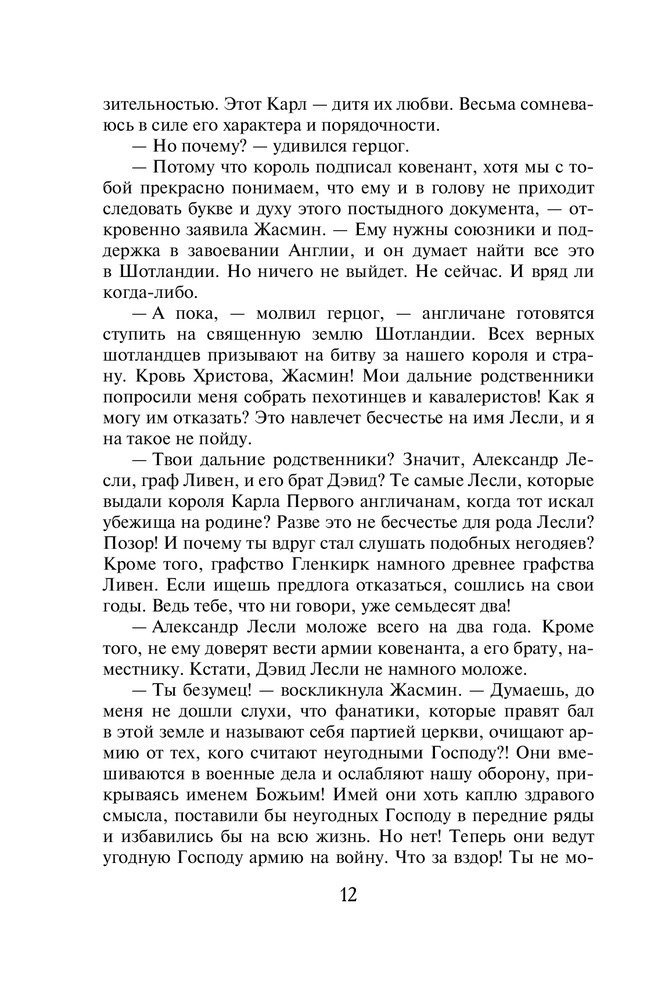 зительностью. Этот Карл — дитя их любви. Весьма сомневаюсь в силе его характера и порядочности.

— Но почему? — удивился герцог.

— Потому что король подписал ковенант, хотя мы с тобой прекрасно понимаем, что ему и в голову не приходит следовать букве и духу этого постыдного документа, — откровенно заявила Жасмин. — Ему нужны союзники и поддержка в завоевании Англии, и он думает найти все это в Шотландии. Но ничего не выйдет. Не сейчас. И вряд ли когда-либо.

— А пока, — молвил герцог, — англичане готовятся ступить на священную землю Шотландии. Всех верных шотландцев призывают на битву за нашего короля и страну. Кровь Христова, Жасмин! Мои дальние родственники попросили меня собрать пехотинцев и кавалеристов! Как я могу им отказать? Это навлечет бесчестье на имя Лесли, и я на такое не пойду.

— Твои дальние родственники? Значит, Александр Лесли, граф Ливен, и его брат Дэвид? Те самые Лесли, которые выдали короля Карла Первого англичанам, когда тот искал убежища на родине? Разве это не бесчестье для рода Лесли? Позор! И почему ты вдруг стал слушать подобных негодяев? Кроме того, графство Гленкирк намного древнее графства Ливен. Если ищешь предлога отказаться, сошлись на свои годы. Ведь тебе, что ни говори, уже семьдесят два!

— Александр Лесли моложе всего на два года. Кроме того, не ему доверят вести армии ковенанта, а его брату, наместнику. Кстати, Дэвид Лесли не намного моложе.

— Ты безумец! — воскликнула Жасмин. — Думаешь, до меня не дошли слухи, что фанатики, которые правят бал в этой земле и называют себя партией церкви, очищают армию от тех, кого считают неугодными Господу?! Они вмешиваются в военные дела и ослабляют нашу оборону, прикрываясь именем Божьим! Имей они хоть каплю здравого смысла, поставили бы неугодных Господу в передние ряды и избавились бы на всю жизнь. Но нет! Теперь они ведут угодную Господу армию на войну. Что за вздор! Ты не мо-

12